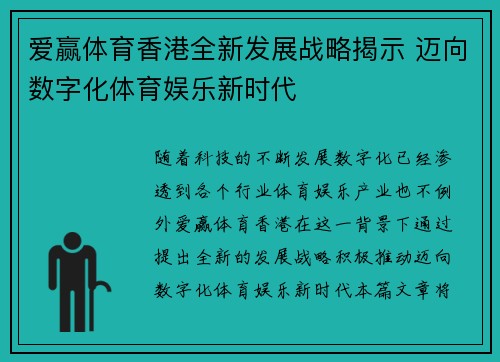 爱赢体育香港全新发展战略揭示 迈向数字化体育娱乐新时代

随着科技的不断发展数字化已经渗透到各个行业体育娱乐产业也不例外爱赢体育香港在这一背景下通过提出全新的发展战略积极推动迈向数字化体育娱乐新时代本篇文章将